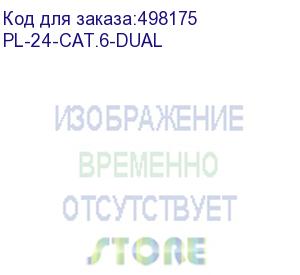 Код для заказа:498175
PL-24-CAT.6-DUAL

ИЗОБРАЖЕНИЕ
ВРЕМЕННО
ОТСУТСТВУЕТ
STORE